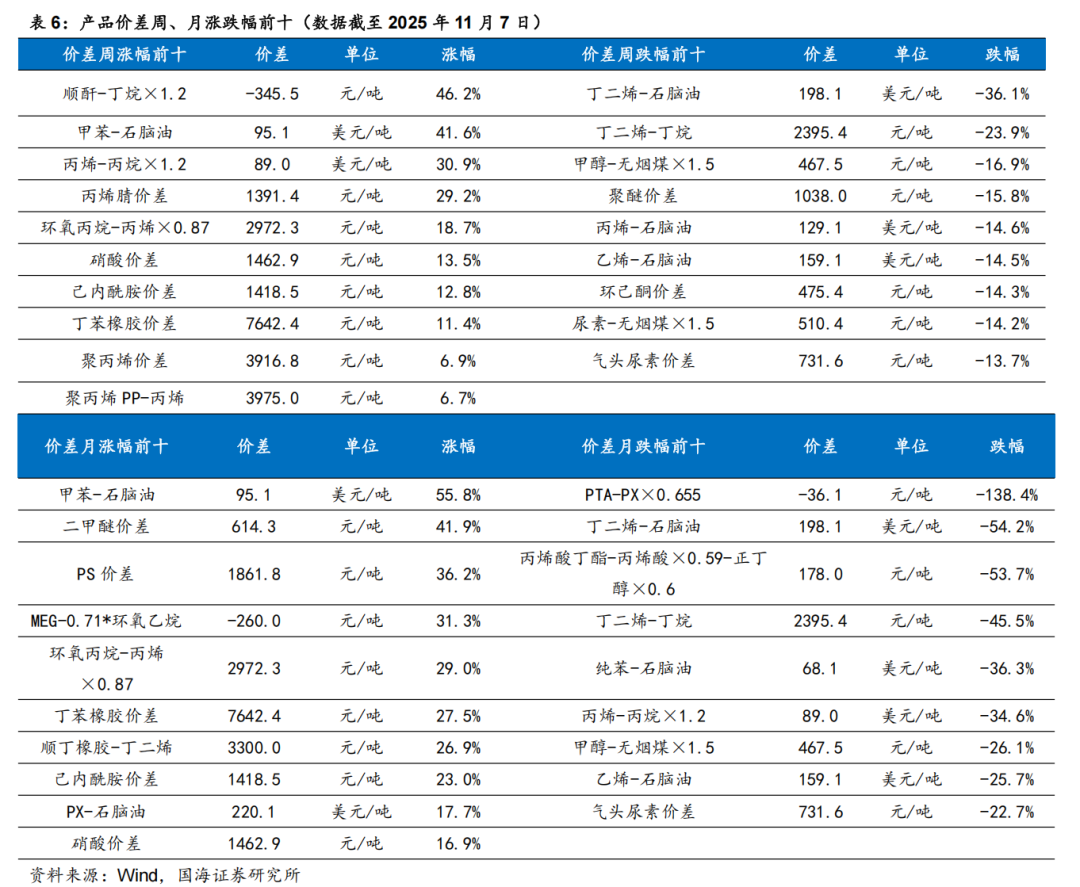 表 6：产品价差周、月涨跌幅前十（数据截至 2025 年 11 月 7 日）

| 价差周涨幅前十 | 价差 | 单位 | 涨幅 | 价差周跌幅前十 | 价差 | 单位 | 跌幅 |
|---|---|---|---|---|---|---|---|
| 顺酐-丁烷×1.2 | -345.5 | 元/吨 | 46.2% | 丁二烯-石脑油 | 198.1 | 美元/吨 | -36.1% |
| 甲苯-石脑油 | 95.1 | 美元/吨 | 41.6% | 丁二烯-丁烷 | 2395.4 | 元/吨 | -23.9% |
| 丙烯-丙烷×1.2 | 89.0 | 美元/吨 | 30.9% | 甲醇-无烟煤×1.5 | 467.5 | 元/吨 | -16.9% |
| 丙烯腈价差 | 1391.4 | 元/吨 | 29.2% | 聚醚价差 | 1038.0 | 元/吨 | -15.8% |
| 环氧丙烷-丙烯×0.87 | 2972.3 | 元/吨 | 18.7% | 丙烯-石脑油 | 129.1 | 美元/吨 | -14.6% |
| 硝酸价差 | 1462.9 | 元/吨 | 13.5% | 乙烯-石脑油 | 159.1 | 美元/吨 | -14.5% |
| 己内酰胺价差 | 1418.5 | 元/吨 | 12.8% | 环己酮价差 | 475.4 | 元/吨 | -14.3% |
| 丁苯橡胶价差 | 7642.4 | 元/吨 | 11.4% | 尿素-无烟煤×1.5 | 510.4 | 元/吨 | -14.2% |
| 聚丙烯价差 | 3916.8 | 元/吨 | 6.9% | 气头尿素价差 | 731.6 | 元/吨 | -13.7% |
| 聚丙烯 PP-丙烯 | 3975.0 | 元/吨 | 6.7% | | | | |

| 价差月涨幅前十 | 价差 | 单位 | 涨幅 | 价差月跌幅前十 | 价差 | 单位 | 跌幅 |
|---|---|---|---|---|---|---|---|
| 甲苯-石脑油 | 95.1 | 美元/吨 | 55.8% | PTA-PX×0.655 | -36.1 | 元/吨 | -138.4% |
| 二甲醚价差 | 614.3 | 元/吨 | 41.9% | 丁二烯-石脑油 | 198.1 | 美元/吨 | -54.2% |
| PS 价差 | 1861.8 | 元/吨 | 36.2% | 丙烯酸丁酯-丙烯酸×0.59-正丁醇×0.6 | 178.0 | 元/吨 | -53.7% |
| MEG-0.71*环氧乙烷 | -260.0 | 元/吨 | 31.3% | 丁二烯-丁烷 | 2395.4 | 元/吨 | -45.5% |
| 环氧丙烷-丙烯×0.87 | 2972.3 | 元/吨 | 29.0% | 纯苯-石脑油 | 68.1 | 美元/吨 | -36.3% |
| 丁苯橡胶价差 | 7642.4 | 元/吨 | 27.5% | 丙烯-丙烷×1.2 | 89.0 | 美元/吨 | -34.6% |
| 顺丁橡胶-丁二烯 | 3300.0 | 元/吨 | 26.9% | 甲醇-无烟煤×1.5 | 467.5 | 元/吨 | -26.1% |
| 己内酰胺价差 | 1418.5 | 元/吨 | 23.0% | 乙烯-石脑油 | 159.1 | 美元/吨 | -25.7% |
| PX-石脑油 | 220.1 | 美元/吨 | 17.7% | 气头尿素价差 | 731.6 | 元/吨 | -22.7% |
| 硝酸价差 | 1462.9 | 元/吨 | 16.9% | | | | |

资料来源：Wind，国海证券研究所